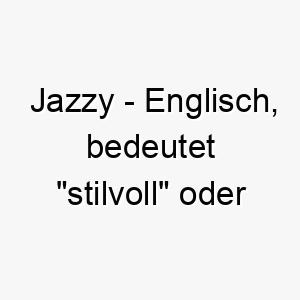 Jazzy - Englisch, bedeutet "stilvoll" oder